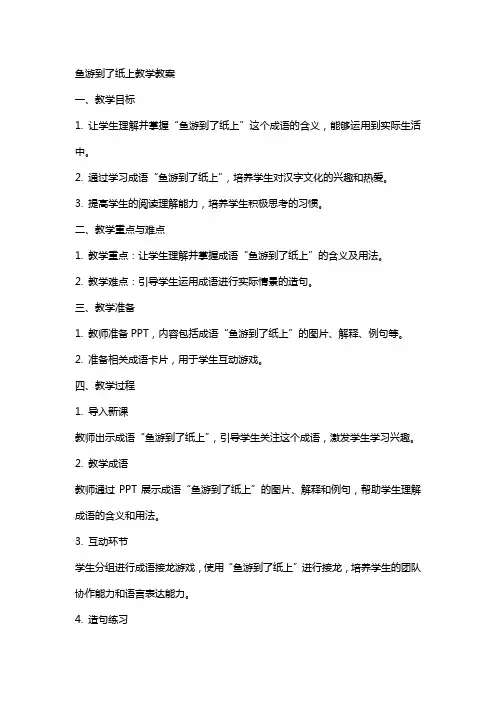 鱼游到了纸上教学教案

一、教学目标

1. 让学生理解并掌握“鱼游到了纸上”这个成语的含义，能够运用到实际生活中。

2. 通过学习成语“鱼游到了纸上”，培养学生对汉字文化的兴趣和热爱。

3. 提高学生的阅读理解能力，培养学生积极思考的习惯。

二、教学重点与难点

1. 教学重点：让学生理解并掌握成语“鱼游到了纸上”的含义及用法。

2. 教学难点：引导学生运用成语进行实际情景的造句。

三、教学准备

1. 教师准备 PPT，内容包括成语“鱼游到了纸上”的图片、解释、例句等。

2. 准备相关成语卡片，用于学生互动游戏。

四、教学过程

1. 导入新课

教师出示成语“鱼游到了纸上”，引导学生关注这个成语，激发学生学习兴趣。

2. 教学成语

教师通过 PPT 展示成语“鱼游到了纸上”的图片、解释和例句，帮助学生理解成语的含义和用法。

3. 互动环节

学生分组进行成语接龙游戏，使用“鱼游到了纸上”进行接龙，培养学生的团队协作能力和语言表达能力。

4. 造句练习